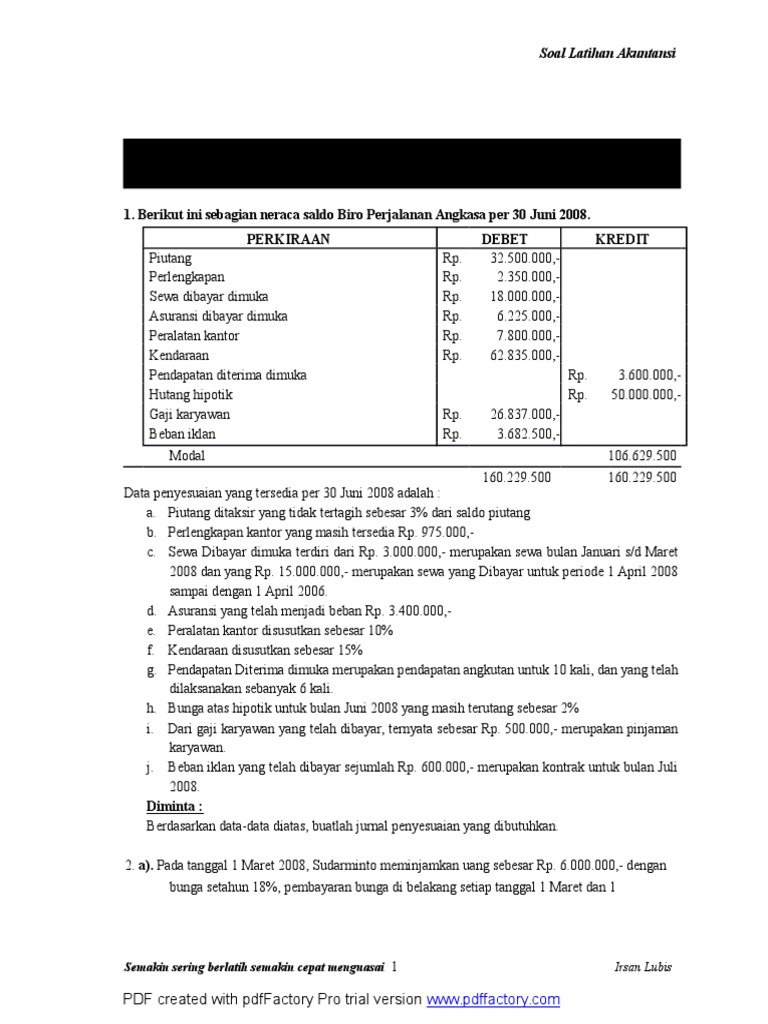 Soal Latihan Akuntansi

1. Berikut ini sebagian neraca saldo Biro Perjalanan Angkasa per 30 Juni 2008.

| PERKIRAAN | DEBET | KREDIT |
|---|---|---|
| Piutang | Rp. 32.500.000,- | |
| Perlengkapan | Rp. 2.350.000,- | |
| Sewa dibayar dimuka | Rp. 18.000.000,- | |
| Asuransi dibayar dimuka | Rp. 6.225.000,- | |
| Peralatan kantor | Rp. 7.800.000,- | |
| Kendaraan | Rp. 62.835.000,- | |
| Pendapatan diterima dimuka | | Rp. 3.600.000,- |
| Hutang hipotik | | Rp. 50.000.000,- |
| Gaji karyawan | Rp. 26.837.000,- | |
| Beban iklan | Rp. 3.682.500,- | |
| Modal | | 106.629.500 |
| | 160.229.500 | 160.229.500 |

Data penyesuaian yang tersedia per 30 Juni 2008 adalah :
a. Piutang ditaksir yang tidak tertagih sebesar 3% dari saldo piutang
b. Perlengkapan kantor yang masih tersedia Rp. 975.000,-
c. Sewa Dibayar dimuka terdiri dari Rp. 3.000.000,- merupakan sewa bulan Januari s/d Maret 2008 dan yang Rp. 15.000.000,- merupakan sewa yang Dibayar untuk periode 1 April 2008 sampai dengan 1 April 2006.
d. Asuransi yang telah menjadi beban Rp. 3.400.000,-
e. Peralatan kantor disusutkan sebesar 10%
f. Kendaraan disusutkan sebesar 15%
g. Pendapatan Diterima dimuka merupakan pendapatan angkutan untuk 10 kali, dan yang telah dilaksanakan sebanyak 6 kali.
h. Bunga atas hipotik untuk bulan Juni 2008 yang masih terutang sebesar 2%
i. Dari gaji karyawan yang telah dibayar, ternyata sebesar Rp. 500.000,- merupakan pinjaman karyawan.
j. Beban iklan yang telah dibayar sejumlah Rp. 600.000,- merupakan kontrak untuk bulan Juli 2008.

Diminta :
Berdasarkan data-data diatas, buatlah jurnal penyesuaian yang dibutuhkan.

2. a). Pada tanggal 1 Maret 2008, Sudarminto meminjamkan uang sebesar Rp. 6.000.000,- dengan bunga setahun 18%, pembayaran bunga di belakang setiap tanggal 1 Maret dan 1

Semakin sering berlatih semakin cepat menguasai 1
Irsan Lubis

PDF created with pdfFactory Pro trial version www.pdffactory.com